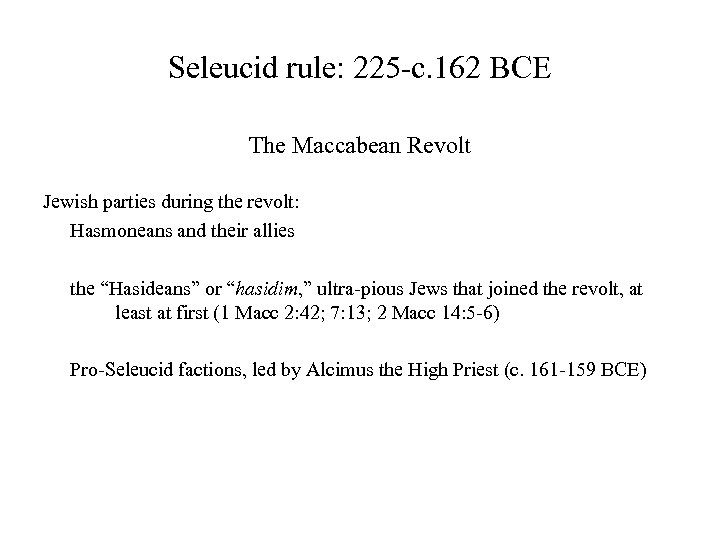 Seleucid rule: 225-c.162 BCE

The Maccabean Revolt

Jewish parties during the revolt:

Hasmoneans and their allies

the “Hasideans” or “hasidim,” ultra-pious Jews that joined the revolt, at least at first (1 Macc 2:42; 7:13; 2 Macc 14:5-6)

Pro-Seleucid factions, led by Alcimus the High Priest (c. 161-159 BCE)